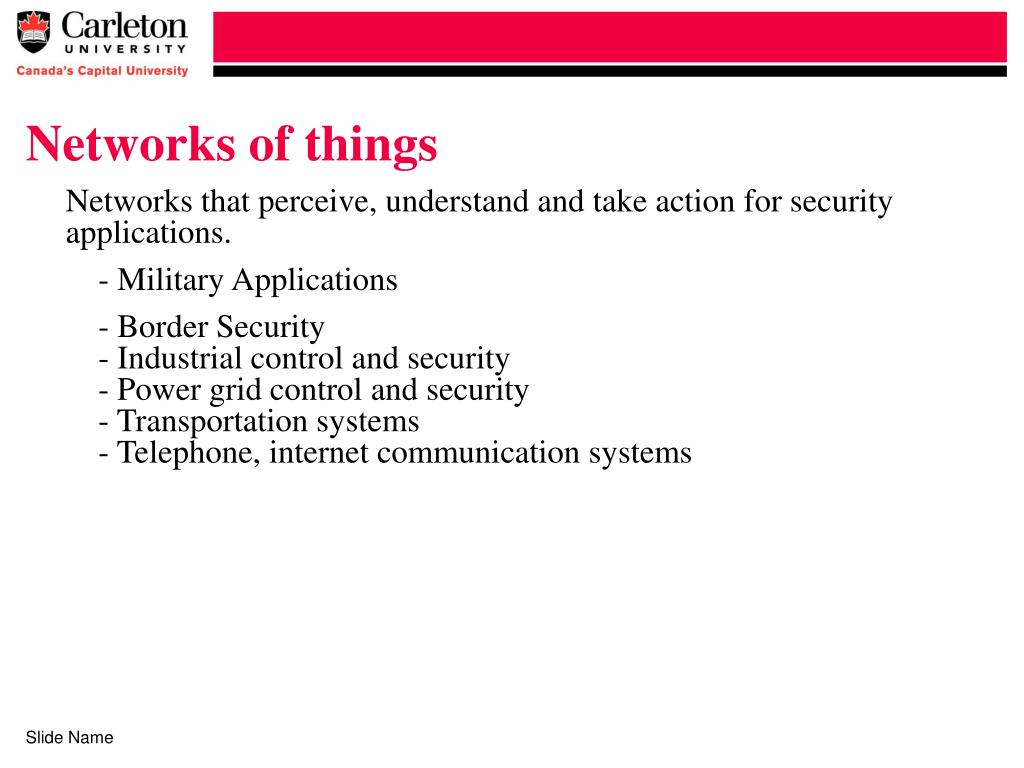 Carleton
UNIVERSITY
Canada's Capital University

Networks of things

Networks that perceive, understand and take action for security applications.

- Military Applications

- Border Security
- Industrial control and security
- Power grid control and security
- Transportation systems
- Telephone, internet communication systems

Slide Name